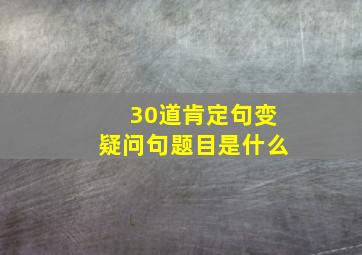 30道肯定句变疑问句题目是什么